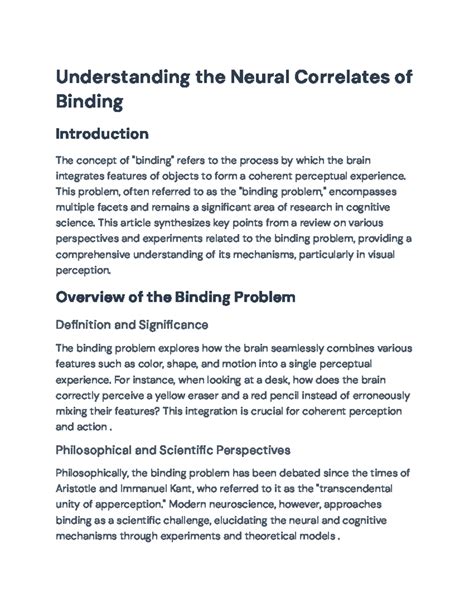 Understanding the Neural Correlates of Binding

Introduction

The concept of "binding" refers to the process by which the brain integrates features of objects to form a coherent perceptual experience. This problem, often referred to as the "binding problem," encompasses multiple facets and remains a significant area of research in cognitive science. This article synthesizes key points from a review on various perspectives and experiments related to the binding problem, providing a comprehensive understanding of its mechanisms, particularly in visual perception.

Overview of the Binding Problem

Definition and Significance

The binding problem explores how the brain seamlessly combines various features such as color, shape, and motion into a single perceptual experience. For instance, when looking at a desk, how does the brain correctly perceive a yellow eraser and a red pencil instead of erroneously mixing their features? This integration is crucial for coherent perception and action .

Philosophical and Scientific Perspectives

Philosophically, the binding problem has been debated since the times of Aristotle and Immanuel Kant, who referred to it as the "transcendental unity of apperception." Modern neuroscience, however, approaches binding as a scientific challenge, elucidating the neural and cognitive mechanisms through experiments and theoretical models .